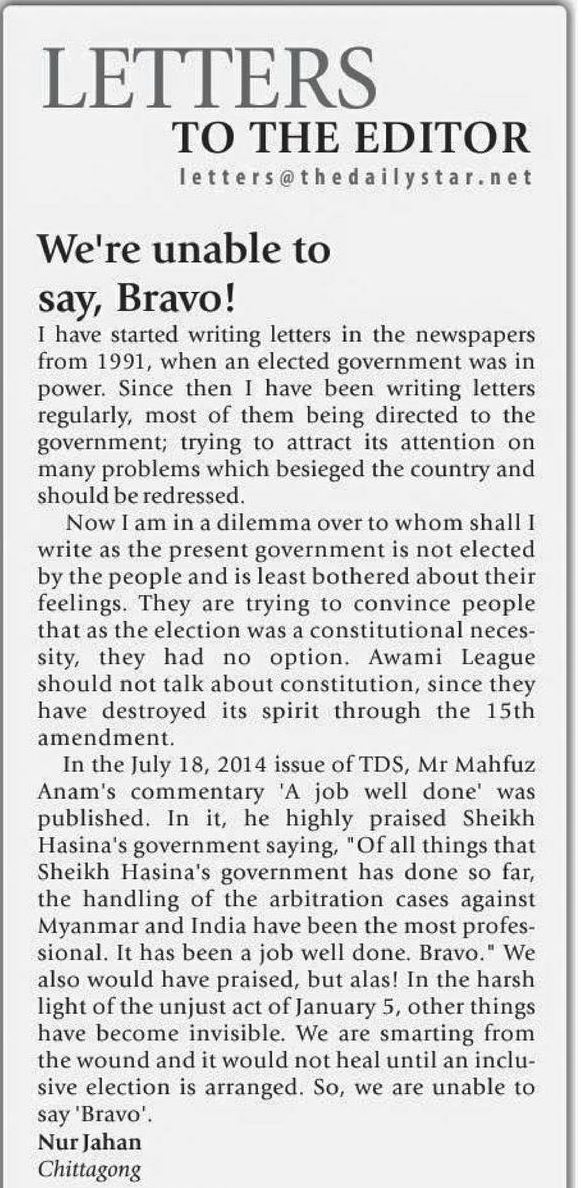 LETTERS
TO THE EDITOR
letters@thedailystar.net

We're unable to say, Bravo!

I have started writing letters in the newspapers from 1991, when an elected government was in power. Since then I have been writing letters regularly, most of them being directed to the government; trying to attract its attention on many problems which besieged the country and should be redressed.

Now I am in a dilemma over to whom shall I write as the present government is not elected by the people and is least bothered about their feelings. They are trying to convince people that as the election was a constitutional necessity, they had no option. Awami League should not talk about constitution, since they have destroyed its spirit through the 15th amendment.

In the July 18, 2014 issue of TDS, Mr Mahfuz Anam's commentary 'A job well done' was published. In it, he highly praised Sheikh Hasina's government saying, "Of all things that Sheikh Hasina's government has done so far, the handling of the arbitration cases against Myanmar and India have been the most professional. It has been a job well done. Bravo." We also would have praised, but alas! In the harsh light of the unjust act of January 5, other things have become invisible. We are smarting from the wound and it would not heal until an inclusive election is arranged. So, we are unable to say 'Bravo'.

Nur Jahan
Chittagong